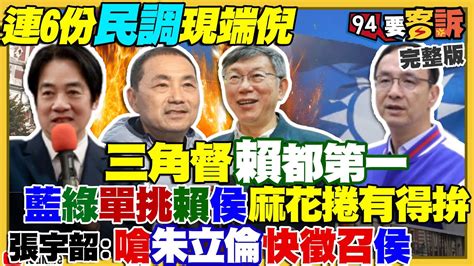 連6份民調現端倪

94要客訴

完整版

三角督賴都第一

藍綠單挑賴侯麻花捲有得拚

張宇韶：嗆朱立倫快徵召侯